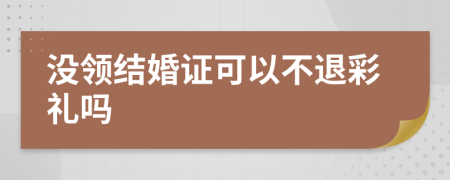 没领结婚证可以不退彩礼吗